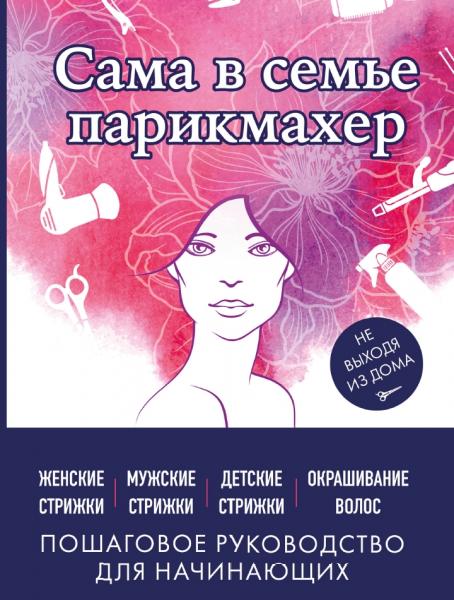 Сама в семье парикмахер

НЕ ВЫХОДЯ ИЗ ДОМА

ЖЕНСКИЕ СТРИЖКИ

МУЖСКИЕ СТРИЖКИ

ДЕТСКИЕ СТРИЖКИ

ОКРАШИВАНИЕ ВОЛОС

ПОШАГОВОЕ РУКОВОДСТВО ДЛЯ НАЧИНАЮЩИХ